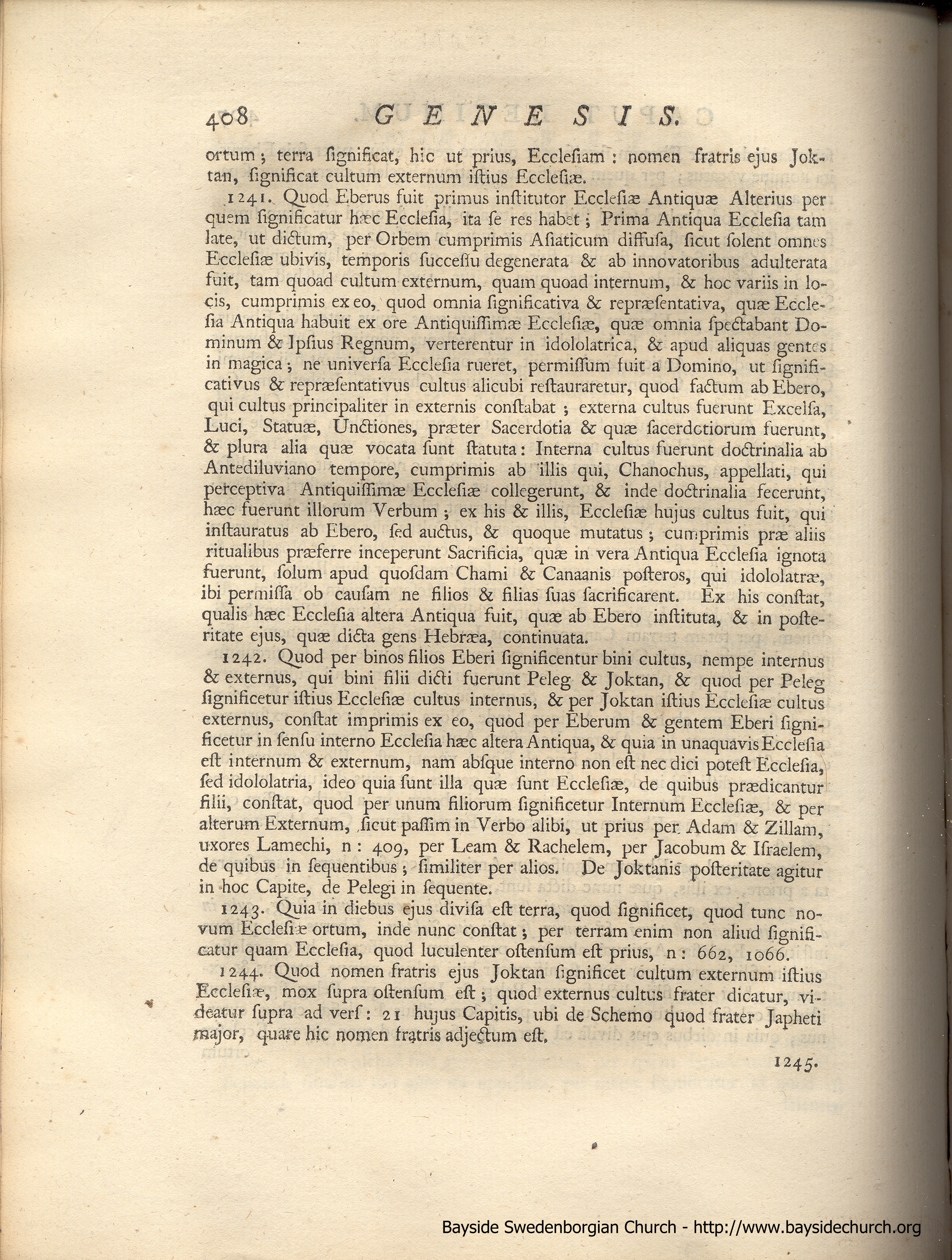 408 GENESIS.

ortum; terra ſignificat, hic ut prius, Eccleſiam: nomen fratris ejus Joktan, ſignificat cultum externum iſtius Eccleſiæ.

1241. Quod Eberus fuit primus inſtitutor Eccleſiæ Antiquæ Alterius per quem ſignificatur hæc Eccleſia, ita ſe res habet; Prima Antiqua Eccleſia tam late, ut dictum, per Orbem cumprimis Aſiaticum diffuſa, ſicut ſolent omnes Eccleſiæ ubivis, temporis ſucceſſu degenerata & ab innovatoribus adulterata fuit, tam quoad cultum externum, quam quoad internum, & hoc variis in locis, cumprimis ex eo, quod omnia ſignificativa & repræſentativa, quæ Eccleſia Antiqua habuit ex ore Antiquiſſimæ Eccleſiæ, quæ omnia ſpectabant Dominum & Ipſius Regnum, verterentur in idololatrica, & apud aliquas gentes in magica; ne univerſa Eccleſia rueret, permiſſum fuit a Domino, ut ſignificativus & repræſentativus cultus alicubi reſtauraretur, quod factum ab Ebero, qui cultus principaliter in externis conſtabat; externa cultus fuerunt Excelſa, Luci, Statuæ, Unctiones, præter Sacerdotia & quæ ſacerdotiorum fuerunt, & plura alia quæ vocata ſunt ſtatuta: Interna cultus fuerunt doctrinalia ab Antediluviano tempore, cumprimis ab illis qui, Chanochus, appellati, qui perceptiva Antiquiſſimæ Eccleſiæ collegerunt, & inde doctrinalia fecerunt, hæc fuerunt illorum Verbum; ex his & illis, Eccleſiæ hujus cultus fuit, qui inſtauratus ab Ebero, ſed auctus, & quoque mutatus; cumprimis præ aliis ritualibus præferre inceperunt Sacrificia, quæ in vera Antiqua Eccleſia ignota fuerunt, ſolum apud quoſdam Chami & Canaanis poſteros, qui idololatræ, ibi permiſſa ob cauſam ne filios & filias ſuas ſacrificarent. Ex his conſtat, qualis hæc Eccleſia altera Antiqua fuit, quæ ab Ebero inſtituta, & in poſteritate ejus, quæ dicta gens Hebræa, continuata.

1242. Quod per binos filios Eberi ſignificentur bini cultus, nempe internus & externus, qui bini filii dicti fuerunt Peleg & Joktan, & quod per Peleg ſignificetur iſtius Eccleſiæ cultus internus, & per Joktan iſtius Eccleſiæ cultus externus, conſtat imprimis ex eo, quod per Eberum & gentem Eberi ſignificetur in ſenſu interno Eccleſia hæc altera Antiqua, & quia in unaquavis Eccleſia eſt internum & externum, nam abſque interno non eſt nec dici poteſt Eccleſia, ſed idololatria, ideo quia ſunt illa quæ ſunt Eccleſiæ, de quibus prædicantur filii, conſtat, quod per unum filiorum ſignificetur Internum Eccleſiæ, & per alterum Externum, ſicut paſſim in Verbo alibi, ut prius per Adam & Zillam, uxores Lamechi, n: 409, per Leam & Rachelem, per Jacobum & Iſraelem, de quibus in ſequentibus; ſimiliter per alios. De Joktanis poſteritate agitur in hoc Capite, de Pelegi in ſequente.

1243. Quia in diebus ejus diviſa eſt terra, quod ſignificet, quod tunc novum Eccleſiæ ortum, inde nunc conſtat; per terram enim non aliud ſignificatur quam Eccleſia, quod luculenter oſtenſum eſt prius, n: 662, 1066.

1244. Quod nomen fratris ejus Joktan ſignificet cultum externum iſtius Eccleſiæ, mox ſupra oſtenſum eſt; quod externus cultus frater dicatur, videatur ſupra ad verſ: 21 hujus Capitis, ubi de Schemo quod frater Japheti major, quare hic nomen fratris adjectum eſt.

1245.

Bayside Swedenborgian Church - http://www.baysidechurch.org